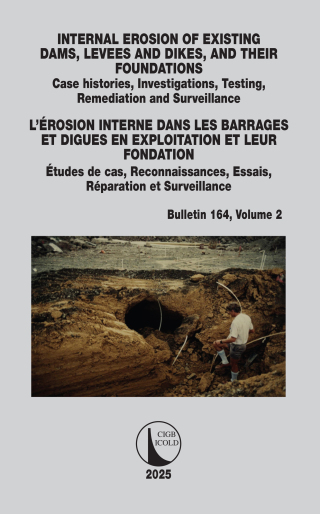 INTERNAL EROSION OF EXISTING DAMS, LEVEES AND DIKES, AND THEIR FOUNDATIONS
Case histories, Investigations, Testing, Remediation and Surveillance

L'ÉROSION INTERNE DANS LES BARRAGES ET DIGUES EN EXPLOITATION ET LEUR FONDATION
Études de cas, Reconnaissances, Essais, Réparation et Surveillance

Bulletin 164, Volume 2

CIGB
ICOLD

2025